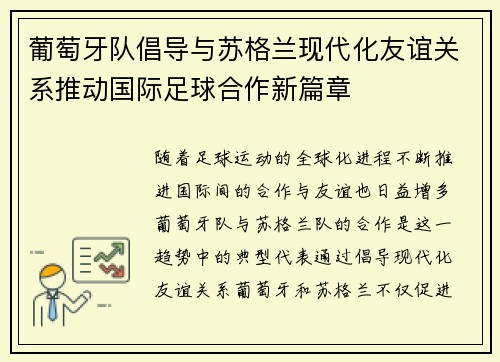 葡萄牙队倡导与苏格兰现代化友谊关系推动国际足球合作新篇章

随着足球运动的全球化进程不断推进国际间的合作与友谊也日益增多葡萄牙队与苏格兰队的合作是这一趋势中的典型代表通过倡导现代化友谊关系葡萄牙和苏格兰不仅促进